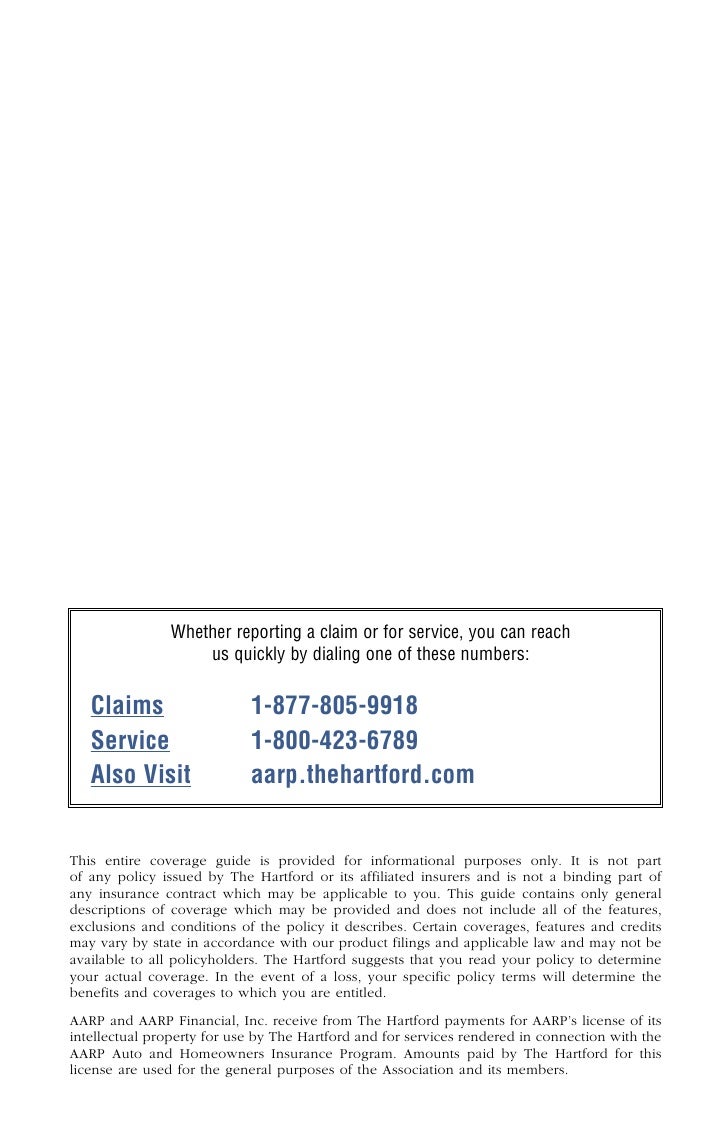 Whether reporting a claim or for service, you can reach us quickly by dialing one of these numbers:

Claims 1-877-805-9918
Service 1-800-423-6789
Also Visit aarp.thehartford.com

This entire coverage guide is provided for informational purposes only. It is not part of any policy issued by The Hartford or its affiliated insurers and is not a binding part of any insurance contract which may be applicable to you. This guide contains only general descriptions of coverage which may be provided and does not include all of the features, exclusions and conditions of the policy it describes. Certain coverages, features and credits may vary by state in accordance with our product filings and applicable law and may not be available to all policyholders. The Hartford suggests that you read your policy to determine your actual coverage. In the event of a loss, your specific policy terms will determine the benefits and coverages to which you are entitled.

AARP and AARP Financial, Inc. receive from The Hartford payments for AARP's license of its intellectual property for use by The Hartford and for services rendered in connection with the AARP Auto and Homeowners Insurance Program. Amounts paid by The Hartford for this license are used for the general purposes of the Association and its members.